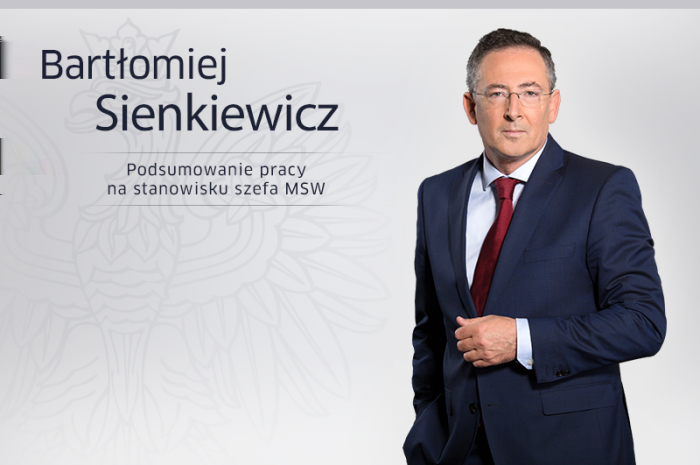 Bartłomiej Sienkiewicz

Podsumowanie pracy na stanowisku szefa MSW